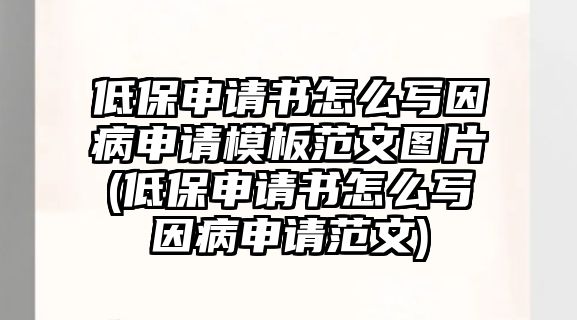 低保申请书怎么写因病申请模板范文图片(低保申请书怎么写因病申请范文)